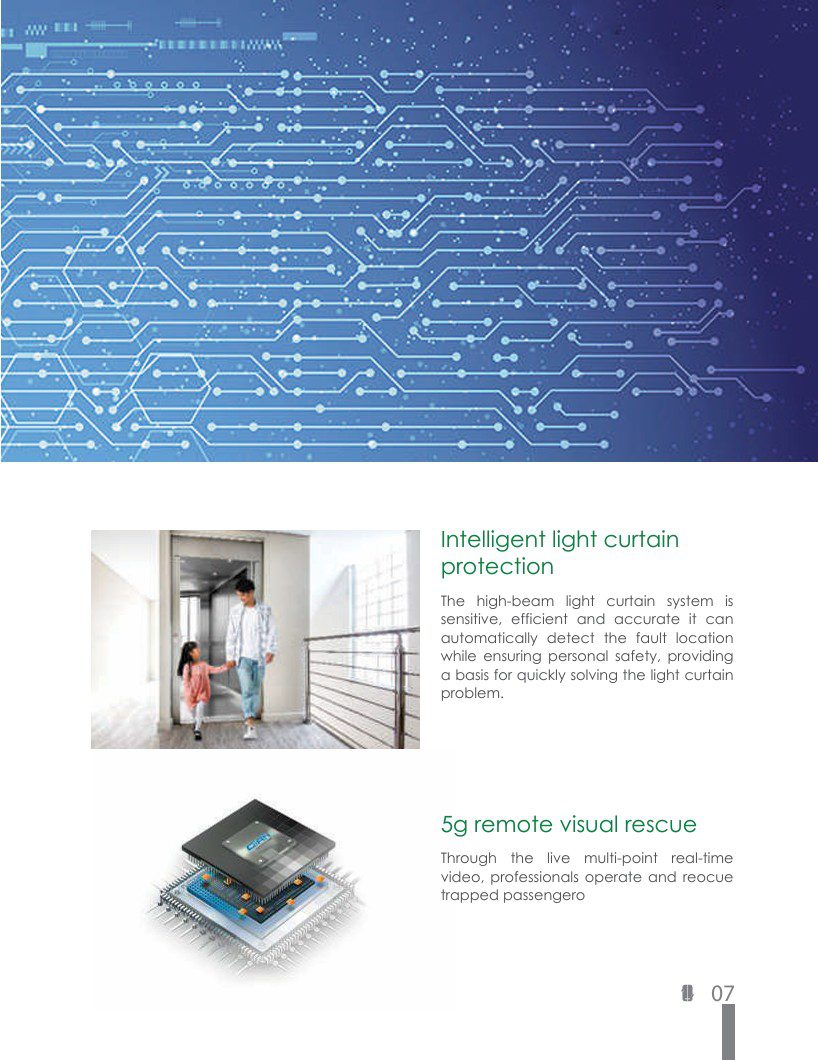 Intelligent light curtain protection

The high-beam light curtain system is sensitive, efficient and accurate it can automatically detect the fault location while ensuring personal safety, providing a basis for quickly solving the light curtain problem.

5g remote visual rescue

Through the live multi-point real-time video, professionals operate and reocue trapped passengero

07